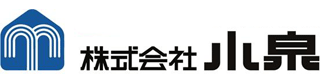 株式会社 小泉